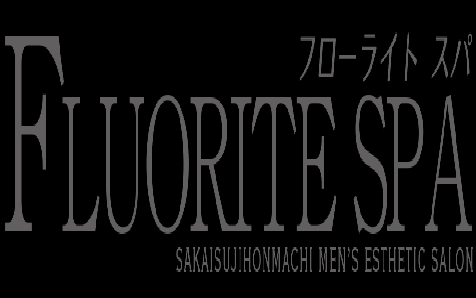 フローライト スパ
FLUORITE SPA
SAKAISUJIHONMACHI MEN'S ESTHETIC SALON